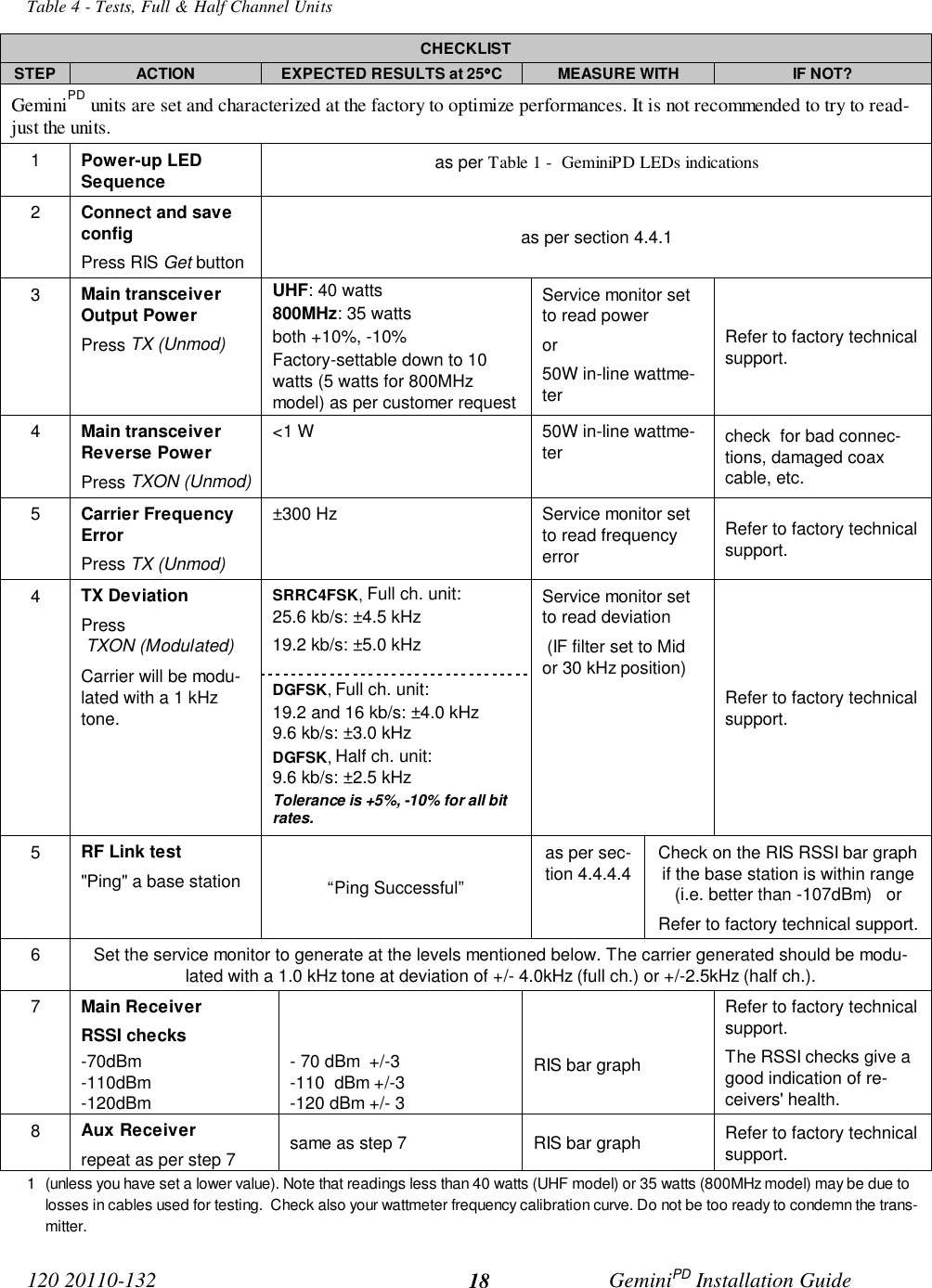 Table 4 - Tests, Full & Half Channel Units

| CHECKLIST | | | | |
|---|---|---|---|---|
| STEP | ACTION | EXPECTED RESULTS at 25°C | MEASURE WITH | IF NOT? |
| Gemini$^{PD}$ units are set and characterized at the factory to optimize performances. It is not recommended to try to readjust the units. | | | | |
| 1 | Power-up LED Sequence | as per Table 1 - GeminiPD LEDs indications | | |
| 2 | Connect and save config Press RIS Get button | as per section 4.4.1 | | |
| 3 | Main transceiver Output Power Press TX (Unmod) | UHF: 40 watts 800MHz: 35 watts both +10%, -10% Factory-settable down to 10 watts (5 watts for 800MHz model) as per customer request | Service monitor set to read power or 50W in-line wattmeter | Refer to factory technical support. |
| 4 | Main transceiver Reverse Power Press TXON (Unmod) | <1 W | 50W in-line wattmeter | check for bad connections, damaged coax cable, etc. |
| 5 | Carrier Frequency Error Press TX (Unmod) | ±300 Hz | Service monitor set to read frequency error | Refer to factory technical support. |
| 4 | TX Deviation Press TXON (Modulated) Carrier will be modulated with a 1 kHz tone. | SRRC4FSK, Full ch. unit: 25.6 kb/s: ±4.5 kHz 19.2 kb/s: ±5.0 kHz DGFSK, Full ch. unit: 19.2 and 16 kb/s: ±4.0 kHz 9.6 kb/s: ±3.0 kHz DGFSK, Half ch. unit: 9.6 kb/s: ±2.5 kHz Tolerance is +5%, -10% for all bit rates. | Service monitor set to read deviation (IF filter set to Mid or 30 kHz position) | Refer to factory technical support. |
| 5 | RF Link test "Ping" a base station | “Ping Successful” | as per section 4.4.4.4 | Check on the RIS RSSI bar graph if the base station is within range (i.e. better than -107dBm) or Refer to factory technical support. |
| 6 | Set the service monitor to generate at the levels mentioned below. The carrier generated should be modulated with a 1.0 kHz tone at deviation of +/- 4.0kHz (full ch.) or +/-2.5kHz (half ch.). | | | |
| 7 | Main Receiver RSSI checks -70dBm -110dBm -120dBm | - 70 dBm +/-3 -110 dBm +/-3 -120 dBm +/- 3 | RIS bar graph | Refer to factory technical support. The RSSI checks give a good indication of receivers' health. |
| 8 | Aux Receiver repeat as per step 7 | same as step 7 | RIS bar graph | Refer to factory technical support. |

1 (unless you have set a lower value). Note that readings less than 40 watts (UHF model) or 35 watts (800MHz model) may be due to losses in cables used for testing. Check also your wattmeter frequency calibration curve. Do not be too ready to condemn the transmitter.

120 20110-132 18 Gemini$^{PD}$ Installation Guide